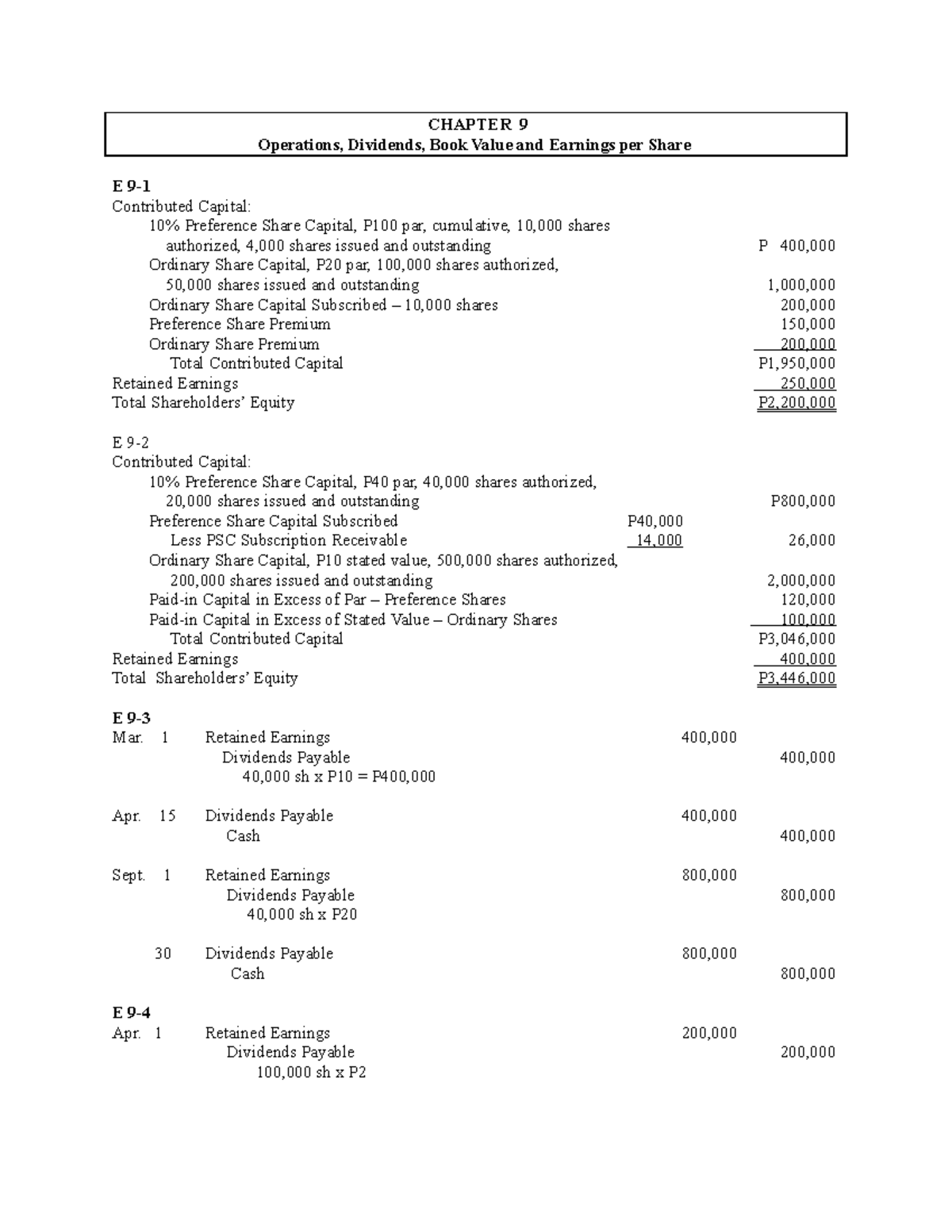 CHAPTER 9
Operations, Dividends, Book Value and Earnings per Share

E 9-1
Contributed Capital:
10% Preference Share Capital, P100 par, cumulative, 10,000 shares authorized, 4,000 shares issued and outstanding P 400,000
Ordinary Share Capital, P20 par, 100,000 shares authorized, 50,000 shares issued and outstanding 1,000,000
Ordinary Share Capital Subscribed – 10,000 shares 200,000
Preference Share Premium 150,000
Ordinary Share Premium 200,000
Total Contributed Capital P1,950,000
Retained Earnings 250,000
Total Shareholders' Equity P2,200,000

E 9-2
Contributed Capital:
10% Preference Share Capital, P40 par, 40,000 shares authorized, 20,000 shares issued and outstanding P800,000
Preference Share Capital Subscribed P40,000
Less PSC Subscription Receivable 14,000 26,000
Ordinary Share Capital, P10 stated value, 500,000 shares authorized, 200,000 shares issued and outstanding 2,000,000
Paid-in Capital in Excess of Par – Preference Shares 120,000
Paid-in Capital in Excess of Stated Value – Ordinary Shares 100,000
Total Contributed Capital P3,046,000
Retained Earnings 400,000
Total Shareholders' Equity P3,446,000

E 9-3
Mar. 1 Retained Earnings 400,000
Dividends Payable 400,000
40,000 sh x P10 = P400,000

Apr. 15 Dividends Payable 400,000
Cash 400,000

Sept. 1 Retained Earnings 800,000
Dividends Payable 800,000
40,000 sh x P20

30 Dividends Payable 800,000
Cash 800,000

E 9-4
Apr. 1 Retained Earnings 200,000
Dividends Payable 200,000
100,000 sh x P2